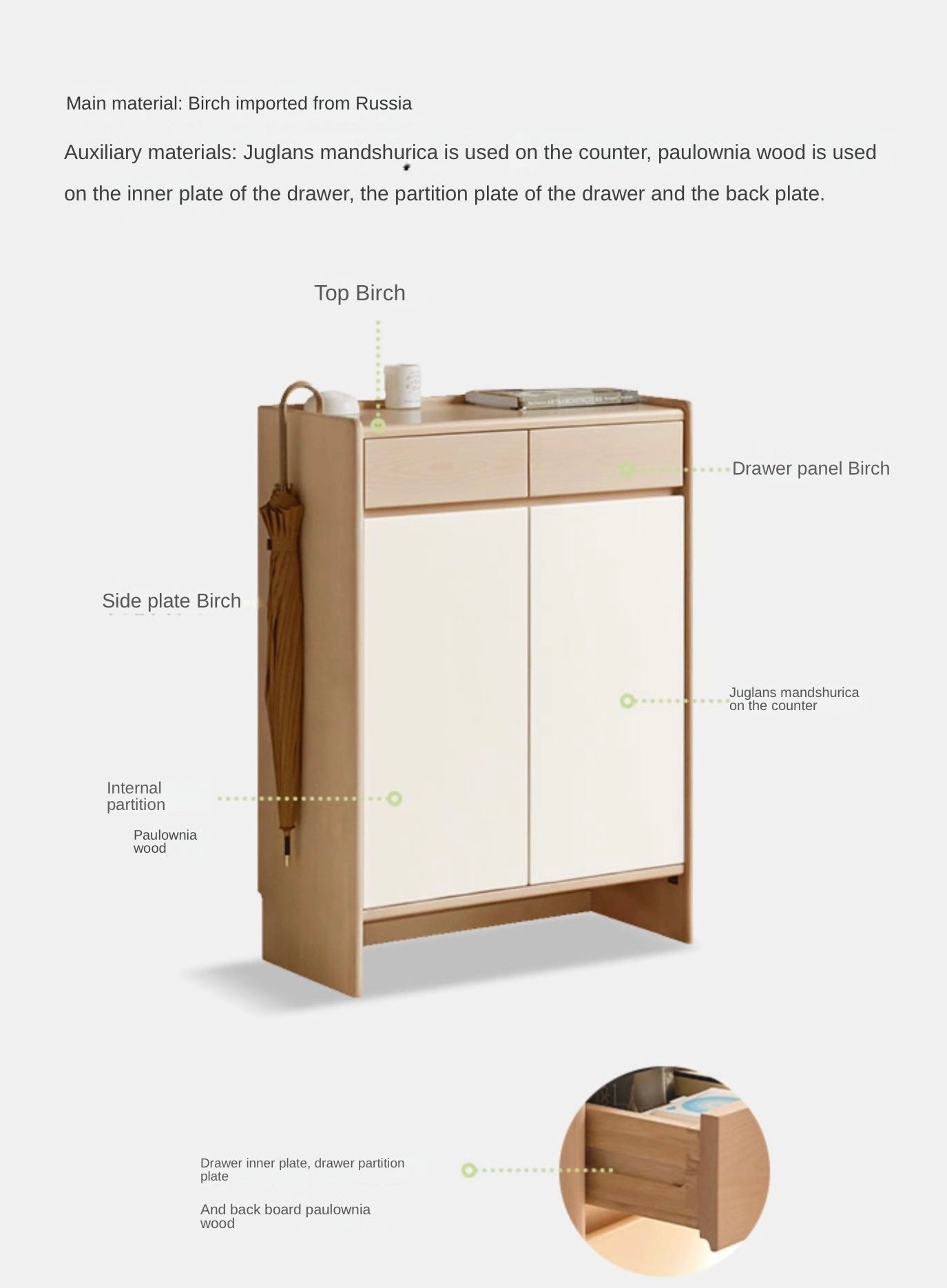 Main material: Birch imported from Russia

Auxiliary materials: Juglans mandshurica is used on the counter, paulownia wood is used on the inner plate of the drawer, the partition plate of the drawer and the back plate.

Top Birch

Drawer panel Birch

Side plate Birch

Juglans mandshurica
on the counter

Internal
partition

Paulownia
wood

Drawer inner plate, drawer partition
plate

And back board paulownia
wood